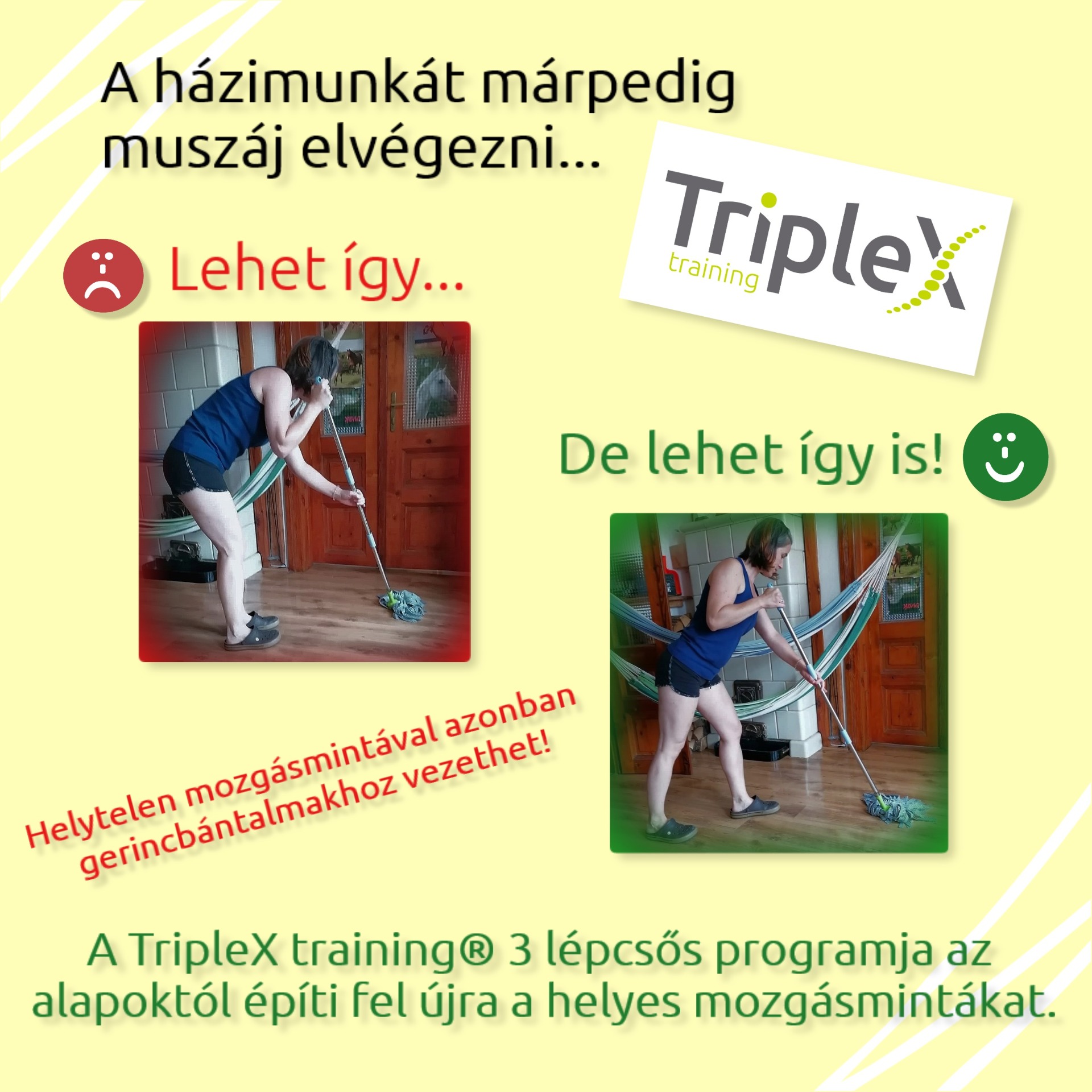 A házimunkát márpedig muszáj elvégezni...

TripleX
training

Lehet így...

De lehet így is!

Helytelen mozgásmintával azonban gerincbántalmakhoz vezethet!

A TripleX training® 3 lépcsős programja az alapoktól építi fel újra a helyes mozgásmintákat.